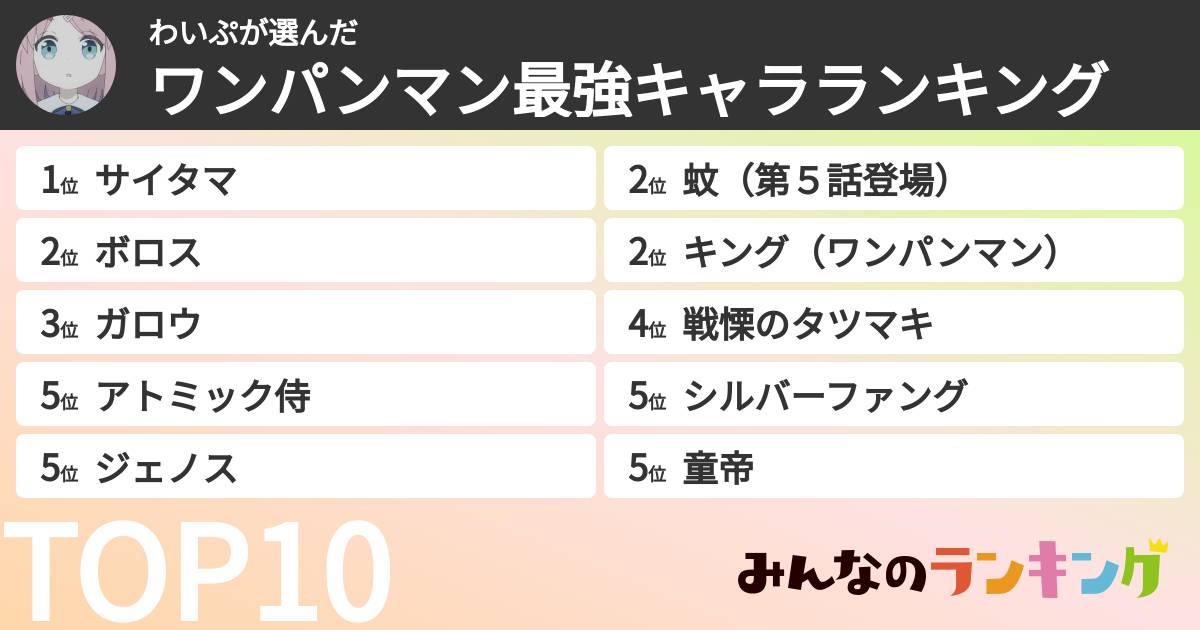 わいぷが選んだ
ワンパンマン最強キャラランキング

1位 サイタマ
2位 ボロス
3位 ガロウ
5位 アトミック侍
5位 ジェノス

2位 蚊（第５話登場）
2位 キング（ワンパンマン）
4位 戦慄のタツマキ
5位 シルバーファング
5位 童帝

TOP10

みんなのランキング